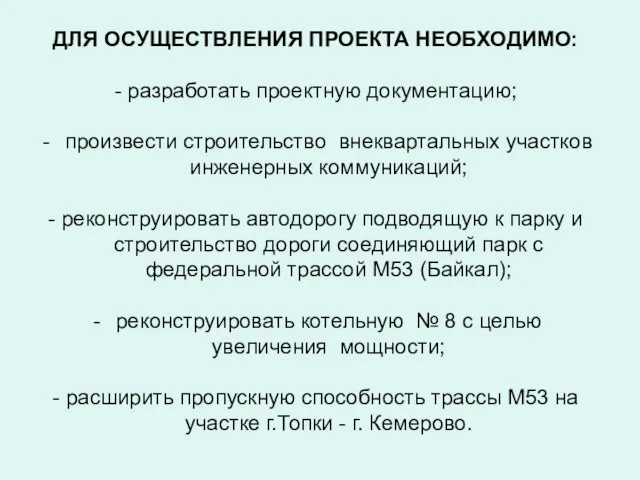 ДЛЯ ОСУЩЕСТВЛЕНИЯ ПРОЕКТА НЕОБХОДИМО:

- разработать проектную документацию;

- произвести строительство внеквартальных участков инженерных коммуникаций;

- реконструировать автодорогу подводящую к парку и строительство дороги соединяющий парк с федеральной трассой М53 (Байкал);

- реконструировать котельную № 8 с целью увеличения мощности;

- расширить пропускную способность трассы М53 на участке г.Топки - г. Кемерово.